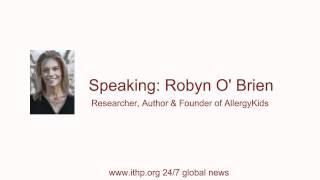 Speaking: Robyn O' Brien

Researcher, Author & Founder of AllergyKids

www.ithp.org 24/7 global news